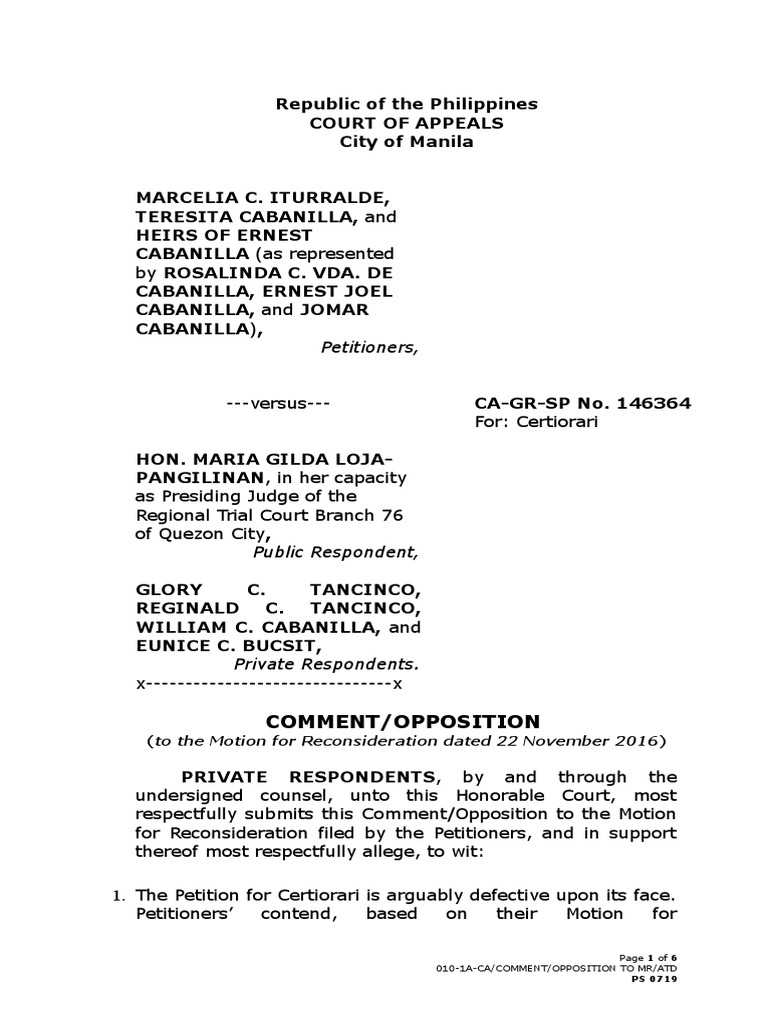 Republic of the Philippines
COURT OF APPEALS
City of Manila

MARCELIA C. ITURRALDE, TERESITA CABANILLA, and HEIRS OF ERNEST CABANILLA (as represented by ROSALINDA C. VDA. DE CABANILLA, ERNEST JOEL CABANILLA, and JOMAR CABANILLA),
Petitioners,

---versus---

CA-GR-SP No. 146364
For: Certiorari

HON. MARIA GILDA LOJA-PANGILINAN, in her capacity as Presiding Judge of the Regional Trial Court Branch 76 of Quezon City,
Public Respondent,

GLORY C. TANCINCO, REGINALD C. TANCINCO, WILLIAM C. CABANILLA, and EUNICE C. BUCSIT,
Private Respondents.
x-------------------------------x

COMMENT/OPPOSITION
(to the Motion for Reconsideration dated 22 November 2016)

PRIVATE RESPONDENTS, by and through the undersigned counsel, unto this Honorable Court, most respectfully submits this Comment/Opposition to the Motion for Reconsideration filed by the Petitioners, and in support thereof most respectfully allege, to wit:

1. The Petition for Certiorari is arguably defective upon its face. Petitioners' contend, based on their Motion for

Page 1 of 6
010-1A-CA/COMMENT/OPPOSITION TO MR/ATD
PS 0719